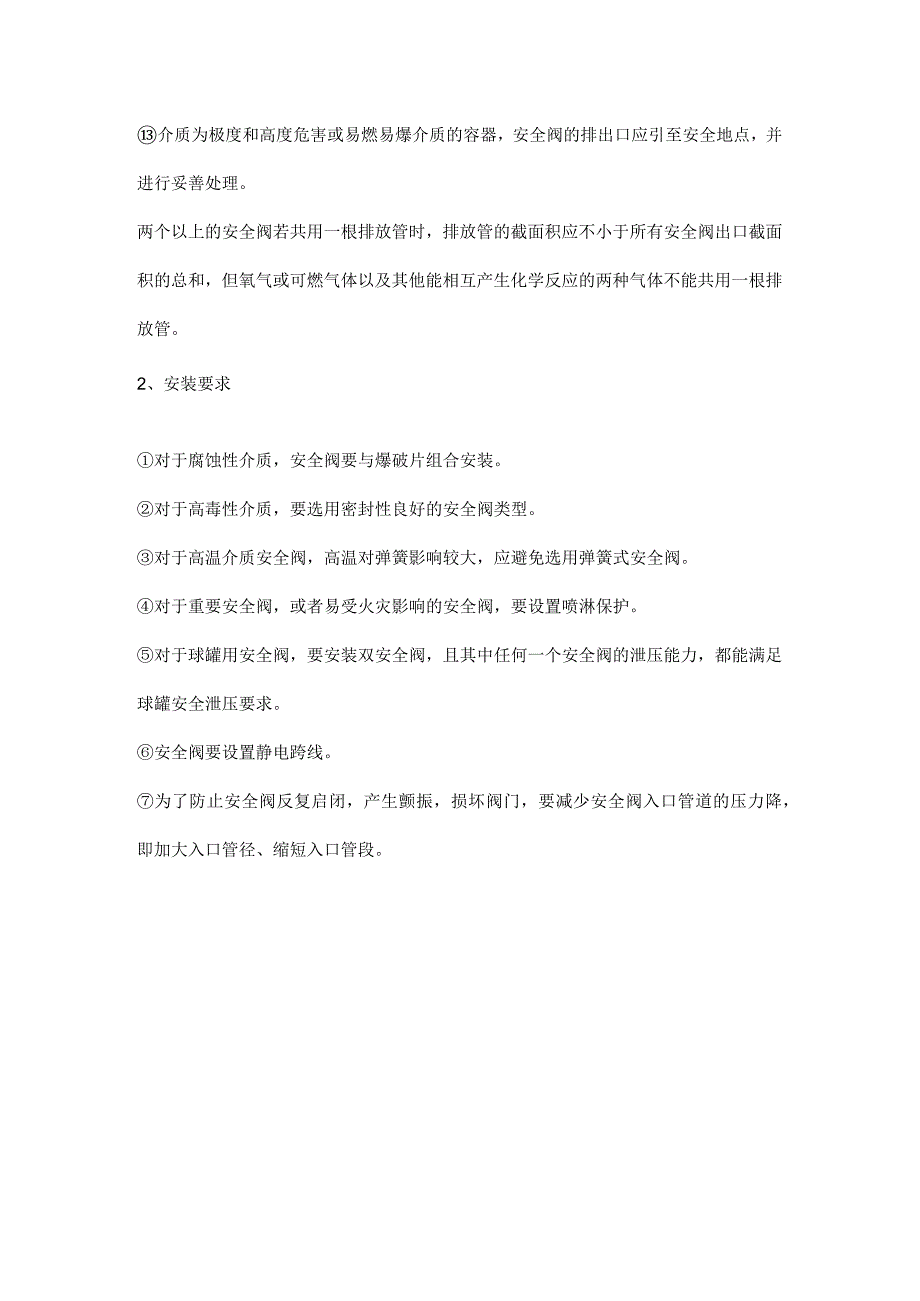 ⑬介质为极度和高度危害或易燃易爆介质的容器，安全阀的排出口应引至安全地点，并进行妥善处理。

两个以上的安全阀若共用一根排放管时，排放管的截面积应不小于所有安全阀出口截面积的总和，但氧气或可燃气体以及其他能相互产生化学反应的两种气体不能共用一根排放管。

2、安装要求

①对于腐蚀性介质，安全阀要与爆破片组合安装。

②对于高毒性介质，要选用密封性良好的安全阀类型。

③对于高温介质安全阀，高温对弹簧影响较大，应避免选用弹簧式安全阀。

④对于重要安全阀，或者易受火灾影响的安全阀，要设置喷淋保护。

⑤对于球罐用安全阀，要安装双安全阀，且其中任何一个安全阀的泄压能力，都能满足球罐安全泄压要求。

⑥安全阀要设置静电跨线。

⑦为了防止安全阀反复启闭，产生颤振，损坏阀门，要减少安全阀入口管道的压力降，即加大入口管径、缩短入口管段。